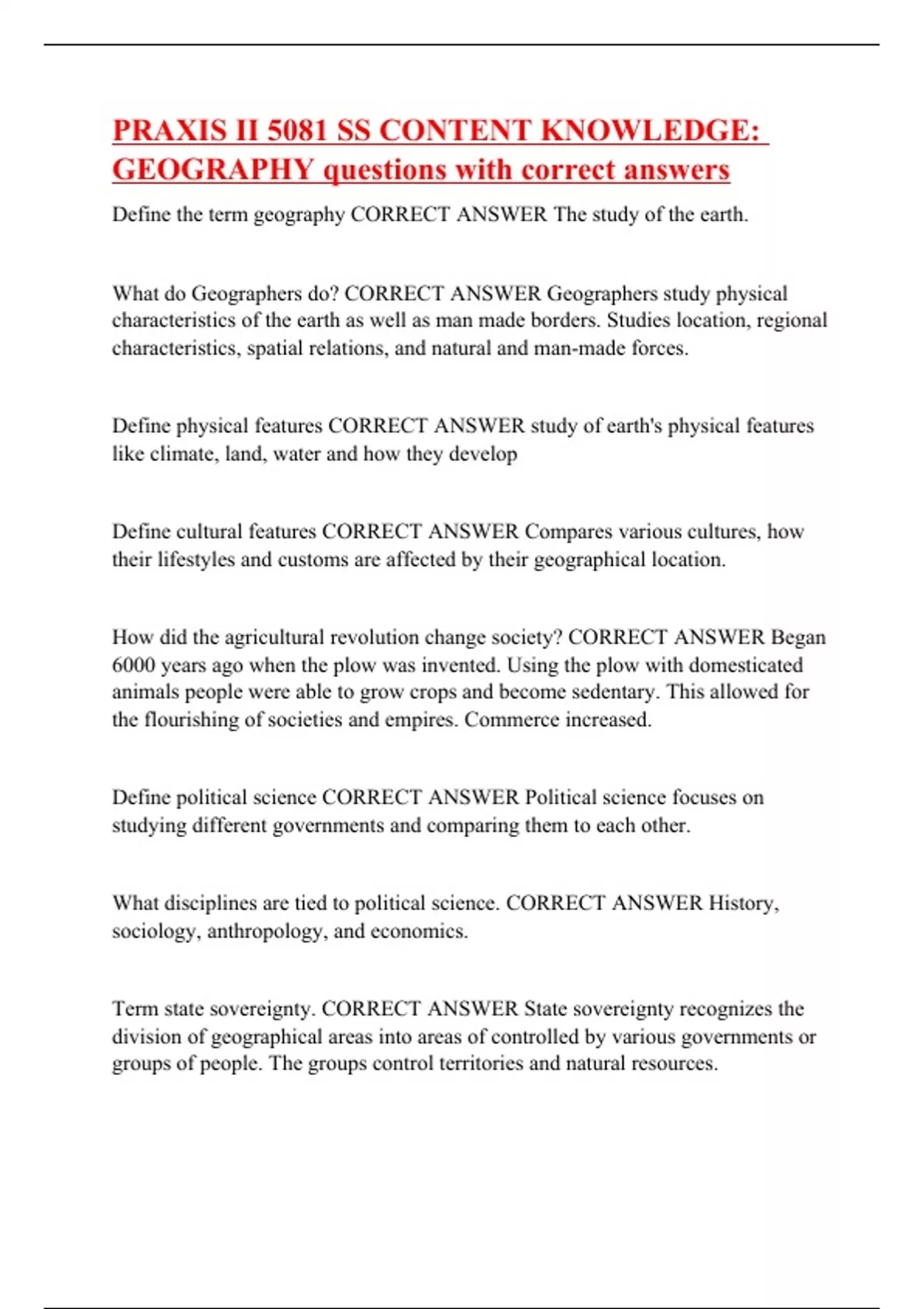 PRAXIS II 5081 SS CONTENT KNOWLEDGE: GEOGRAPHY questions with correct answers

Define the term geography CORRECT ANSWER The study of the earth.

What do Geographers do? CORRECT ANSWER Geographers study physical characteristics of the earth as well as man made borders. Studies location, regional characteristics, spatial relations, and natural and man-made forces.

Define physical features CORRECT ANSWER study of earth's physical features like climate, land, water and how they develop

Define cultural features CORRECT ANSWER Compares various cultures, how their lifestyles and customs are affected by their geographical location.

How did the agricultural revolution change society? CORRECT ANSWER Began 6000 years ago when the plow was invented. Using the plow with domesticated animals people were able to grow crops and become sedentary. This allowed for the flourishing of societies and empires. Commerce increased.

Define political science CORRECT ANSWER Political science focuses on studying different governments and comparing them to each other.

What disciplines are tied to political science. CORRECT ANSWER History, sociology, anthropology, and economics.

Term state sovereignty. CORRECT ANSWER State sovereignty recognizes the division of geographical areas into areas of controlled by various governments or groups of people. The groups control territories and natural resources.